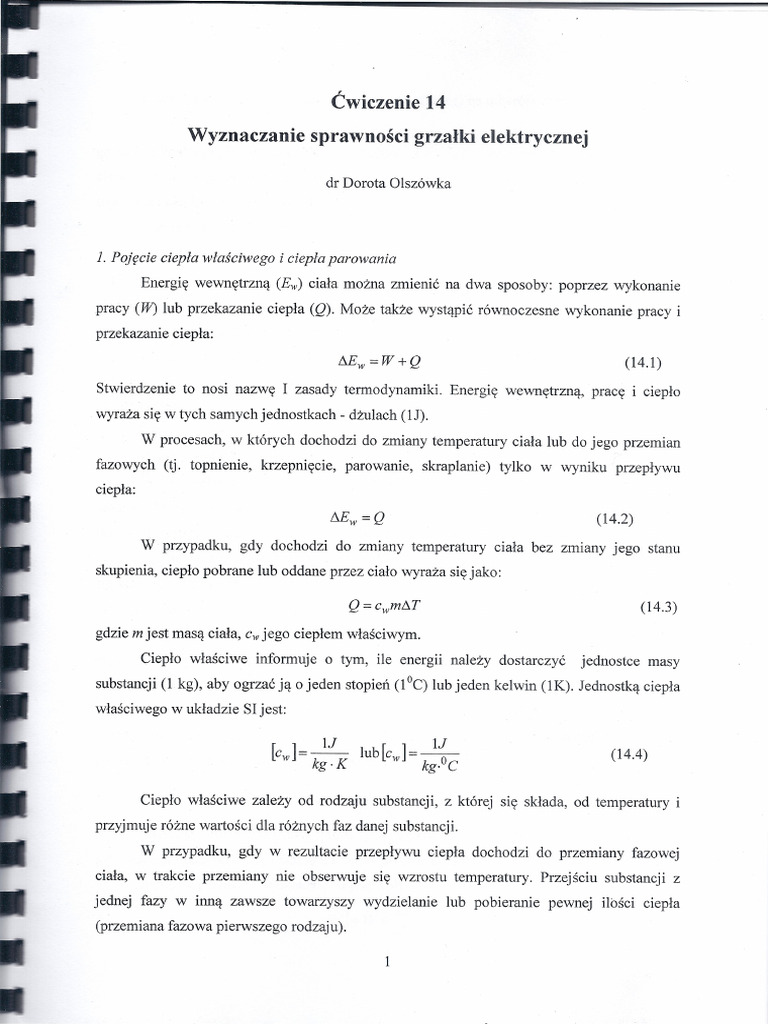 Ćwiczenie 14
Wyznaczanie sprawności grzałki elektrycznej

dr Dorota Olszówka

1. Pojęcie ciepła właściwego i ciepła parowania

Energię wewnętrzną ($E_w$) ciała można zmienić na dwa sposoby: poprzez wykonanie pracy ($W$) lub przekazanie ciepła ($Q$). Może także wystąpić równoczesne wykonanie pracy i przekazanie ciepła:

$\Delta E_w = W + Q$ (14.1)

Stwierdzenie to nosi nazwę I zasady termodynamiki. Energię wewnętrzną, pracę i ciepło wyraża się w tych samych jednostkach - dżulach (1J).

W procesach, w których dochodzi do zmiany temperatury ciała lub do jego przemian fazowych (tj. topnienie, krzepnięcie, parowanie, skraplanie) tylko w wyniku przepływu ciepła:

$\Delta E_w = Q$ (14.2)

W przypadku, gdy dochodzi do zmiany temperatury ciała bez zmiany jego stanu skupienia, ciepło pobrane lub oddane przez ciało wyraża się jako:

$Q = c_w m \Delta T$ (14.3)

gdzie $m$ jest masą ciała, $c_w$ jego ciepłem właściwym.

Ciepło właściwe informuje o tym, ile energii należy dostarczyć jednostce masy substancji (1 kg), aby ogrzać ją o jeden stopień ($1^0$C) lub jeden kelwin (1K). Jednostką ciepła właściwego w układzie SI jest:

$[c_w] = \frac{1J}{kg \cdot K}$ lub $[c_w] = \frac{1J}{kg \cdot {}^0C}$ (14.4)

Ciepło właściwe zależy od rodzaju substancji, z której się składa, od temperatury i przyjmuje różne wartości dla różnych faz danej substancji.

W przypadku, gdy w rezultacie przepływu ciepła dochodzi do przemiany fazowej ciała, w trakcie przemiany nie obserwuje się wzrostu temperatury. Przejściu substancji z jednej fazy w inną zawsze towarzyszy wydzielanie lub pobieranie pewnej ilości ciepła (przemiana fazowa pierwszego rodzaju).

1